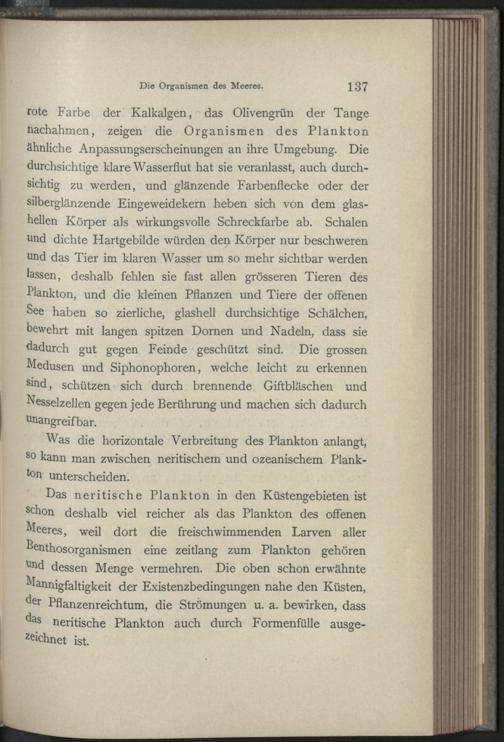 Die Organismen des Meeres. 137

rote Farbe der Kalkalgen, das Olivengrün der Tange nachahmen, zeigen die Organismen des Plankton ähnliche Anpassungserscheinungen an ihre Umgebung. Die durchsichtige klare Wasserflut hat sie veranlasst, auch durchsichtig zu werden, und glänzende Farbenflecke oder der silberglänzende Eingeweidekern heben sich von dem glashellen Körper als wirkungsvolle Schreckfarbe ab. Schalen und dichte Hartgebilde würden den Körper nur beschweren und das Tier im klaren Wasser um so mehr sichtbar werden lassen, deshalb fehlen sie fast allen grösseren Tieren des Plankton, und die kleinen Pflanzen und Tiere der offenen See haben so zierliche, glashell durchsichtige Schälchen, bewehrt mit langen spitzen Dornen und Nadeln, dass sie dadurch gut gegen Feinde geschützt sind. Die grossen Medusen und Siphonophoren, welche leicht zu erkennen sind, schützen sich durch brennende Giftbläschen und Nesselzellen gegen jede Berührung und machen sich dadurch unangreifbar.

Was die horizontale Verbreitung des Plankton anlangt, so kann man zwischen neritischem und ozeanischem Plankton unterscheiden.

Das neritische Plankton in den Küstengebieten ist schon deshalb viel reicher als das Plankton des offenen Meeres, weil dort die freischwimmenden Larven aller Benthosorganismen eine zeitlang zum Plankton gehören und dessen Menge vermehren. Die oben schon erwähnte Mannigfaltigkeit der Existenzbedingungen nahe den Küsten, der Pflanzenreichtum, die Strömungen u. a. bewirken, dass das neritische Plankton auch durch Formenfülle ausgezeichnet ist.